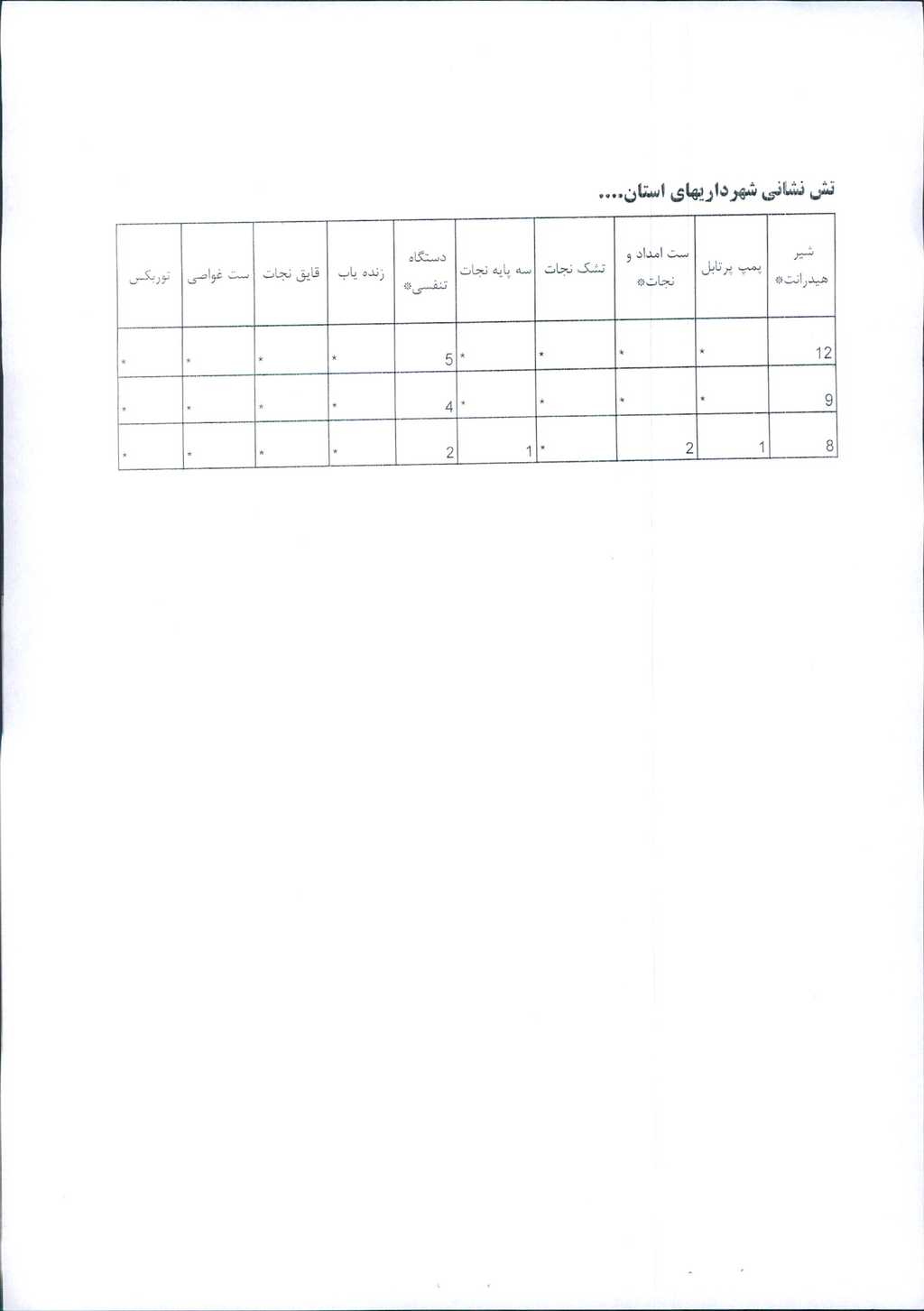 تش نشانی شهرداریهای استان....

| شیر هیدرانت* | پمپ پرتابل | ست امداد و نجات* | تشک نجات | سه پایه نجات | دستگاه تنفسی* | زنده یاب | قایق نجات | ست غواصی | توربکس |
|---|---|---|---|---|---|---|---|---|---|
| 12 | * | * | * | * | 5 | * | * | * | * |
| 9 | * | * | * | * | 4 | * | * | * | * |
| 8 | 1 | 2 | * | 1 | 2 | * | * | * | * |